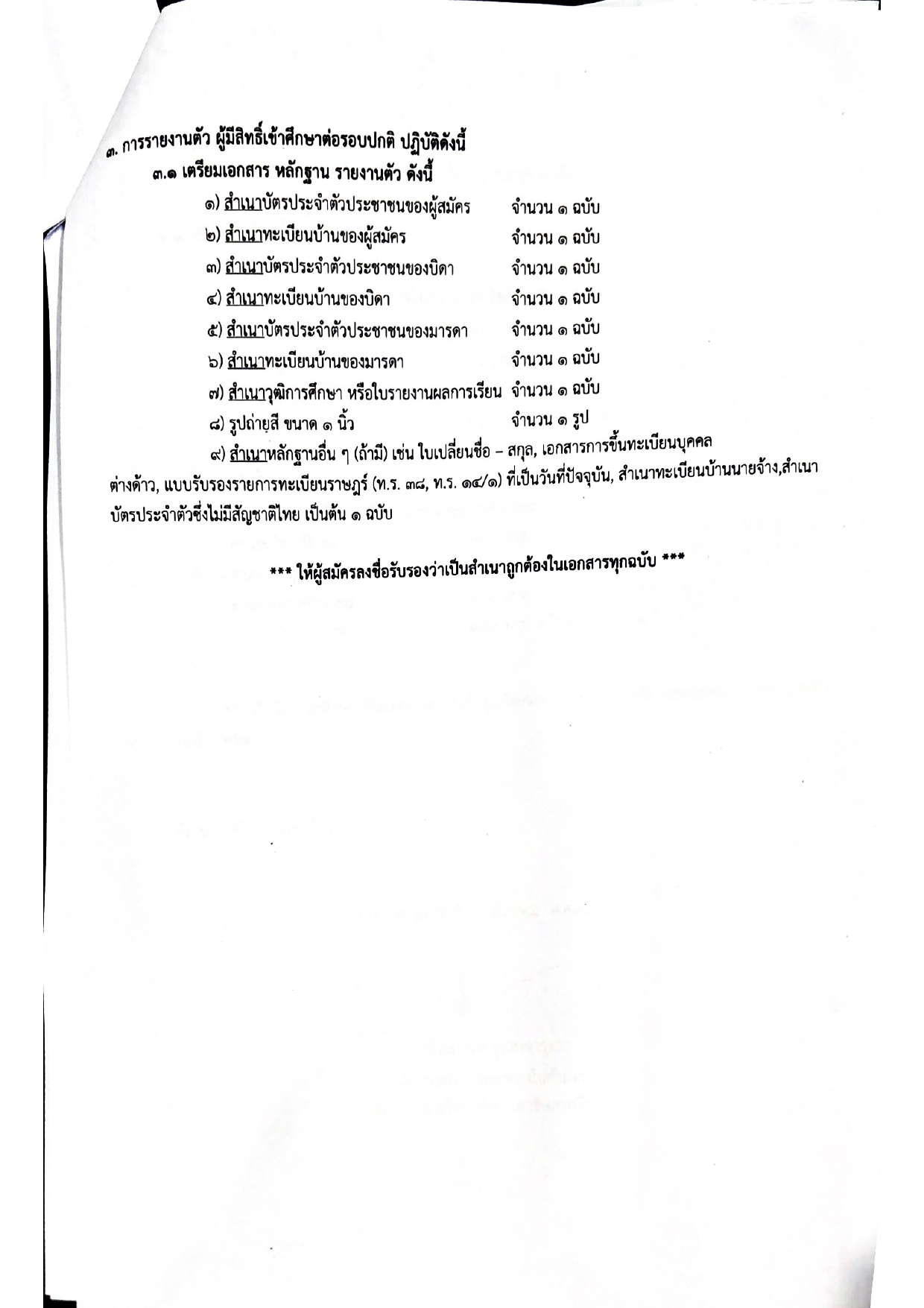 ๓. การรายงานตัว ผู้มีสิทธิ์เข้าศึกษาต่อรอบปกติ ปฏิบัติดังนี้

๓.๑ เตรียมเอกสาร หลักฐาน รายงานตัว ดังนี้

๑) สำเนาบัตรประจำตัวประชาชนของผู้สมัคร จำนวน ๑ ฉบับ

๒) สำเนาทะเบียนบ้านของผู้สมัคร จำนวน ๑ ฉบับ

๓) สำเนาบัตรประจำตัวประชาชนของบิดา จำนวน ๑ ฉบับ

๔) สำเนาทะเบียนบ้านของบิดา จำนวน ๑ ฉบับ

๕) สำเนาบัตรประจำตัวประชาชนของมารดา จำนวน ๑ ฉบับ

๖) สำเนาทะเบียนบ้านของมารดา จำนวน ๑ ฉบับ

๗) สำเนาวุฒิการศึกษา หรือใบรายงานผลการเรียน จำนวน ๑ ฉบับ

๘) รูปถ่ายสี ขนาด ๑ นิ้ว จำนวน ๑ รูป

๙) สำเนาหลักฐานอื่น ๆ (ถ้ามี) เช่น ใบเปลี่ยนชื่อ – สกุล, เอกสารการขึ้นทะเบียนบุคคลต่างด้าว, แบบรับรองรายการทะเบียนราษฎร์ (ท.ร. ๓๘, ท.ร. ๑๔/๑) ที่เป็นวันที่ปัจจุบัน, สำเนาทะเบียนบ้านนายจ้าง,สำเนาบัตรประจำตัวซึ่งไม่มีสัญชาติไทย เป็นต้น ๑ ฉบับ

*** ให้ผู้สมัครลงชื่อรับรองว่าเป็นสำเนาถูกต้องในเอกสารทุกฉบับ ***